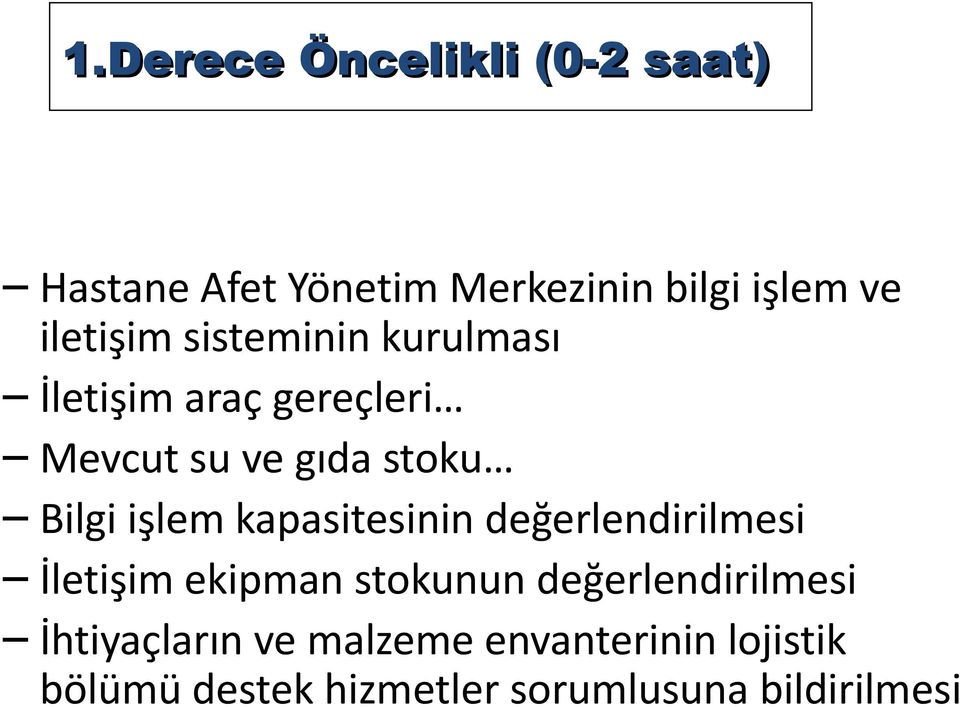 1.Derece Öncelikli (0-2 saat)

– Hastane Afet Yönetim Merkezinin bilgi işlem ve iletişim sisteminin kurulması
– İletişim araç gereçleri…
– Mevcut su ve gıda stoku…
– Bilgi işlem kapasitesinin değerlendirilmesi
– İletişim ekipman stokunun değerlendirilmesi
– İhtiyaçların ve malzeme envanterinin lojistik bölümü destek hizmetler sorumlusuna bildirilmesi